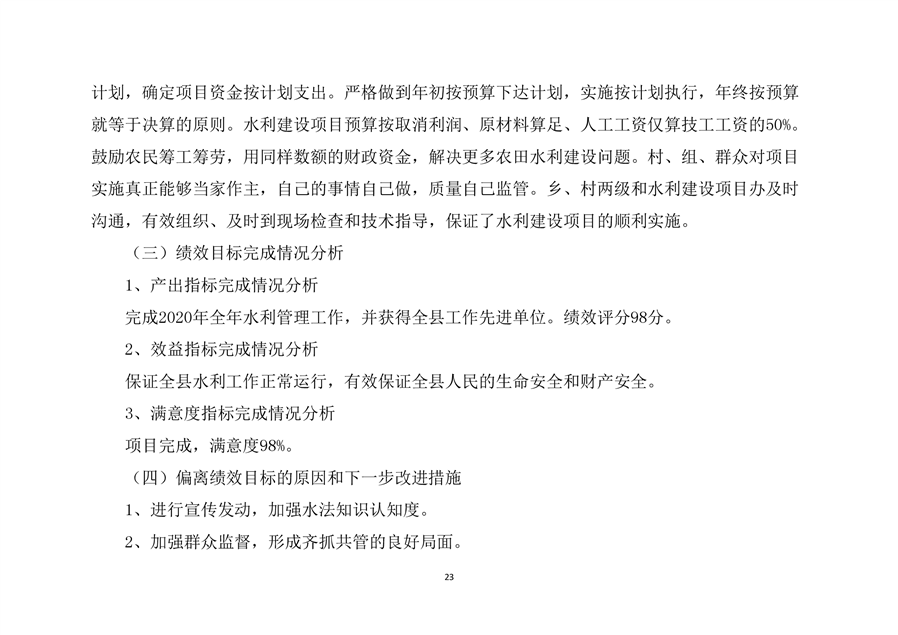 计划，确定项目资金按计划支出。严格做到年初按预算下达计划，实施按计划执行，年终按预算就等于决算的原则。水利建设项目预算按取消利润、原材料算足、人工工资仅算技工工资的50%。鼓励农民筹工筹劳，用同样数额的财政资金，解决更多农田水利建设问题。村、组、群众对项目实施真正能够当家作主，自己的事情自己做，质量自己监管。乡、村两级和水利建设项目办及时沟通，有效组织、及时到现场检查和技术指导，保证了水利建设项目的顺利实施。

（三）绩效目标完成情况分析

1、产出指标完成情况分析

完成2020年全年水利管理工作，并获得全县工作先进单位。绩效评分98分。

2、效益指标完成情况分析

保证全县水利工作正常运行，有效保证全县人民的生命安全和财产安全。

3、满意度指标完成情况分析

项目完成，满意度98%。

（四）偏离绩效目标的原因和下一步改进措施

1、进行宣传发动，加强水法知识认知度。

2、加强群众监督，形成齐抓共管的良好局面。

23